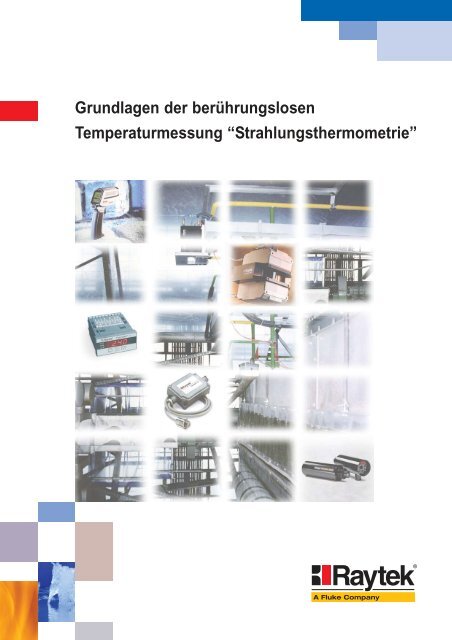 Grundlagen der berührungslosen
Temperaturmessung "Strahlungsthermometrie"

Raytek®
A Fluke Company